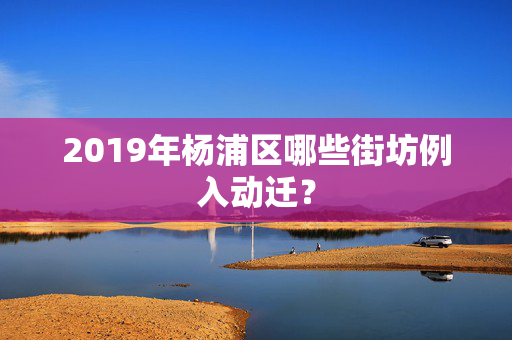 2019年杨浦区哪些街坊例入动迁？